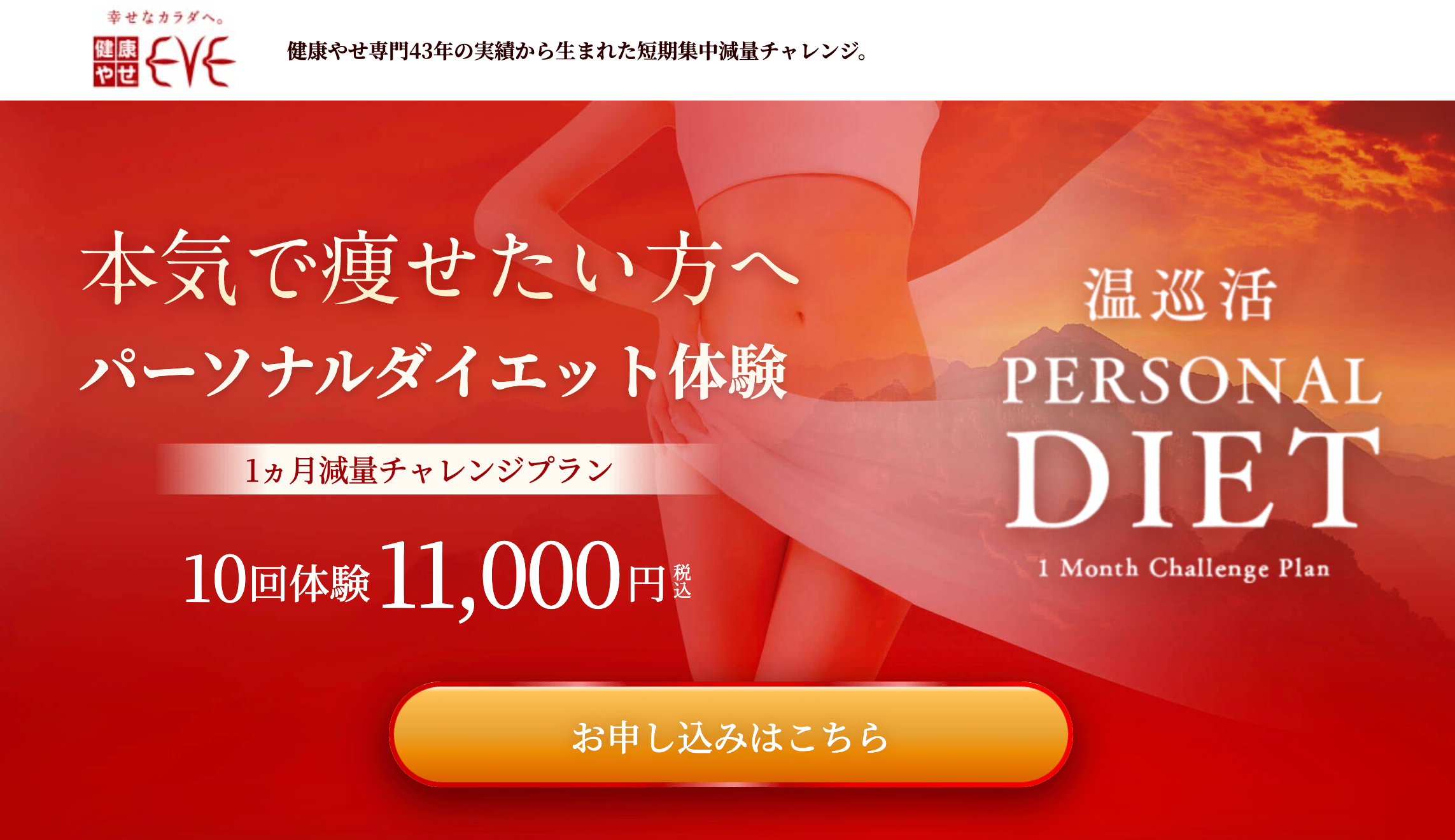 幸せなカラダへ。
健康やせ EVE

健康やせ専門43年の実績から生まれた短期集中減量チャレンジ。

本気で痩せたい方へ
パーソナルダイエット体験

1ヵ月減量チャレンジプラン

10回体験 11,000円 税込

温巡活
PERSONAL
DIET
1 Month Challenge Plan

お申し込みはこちら